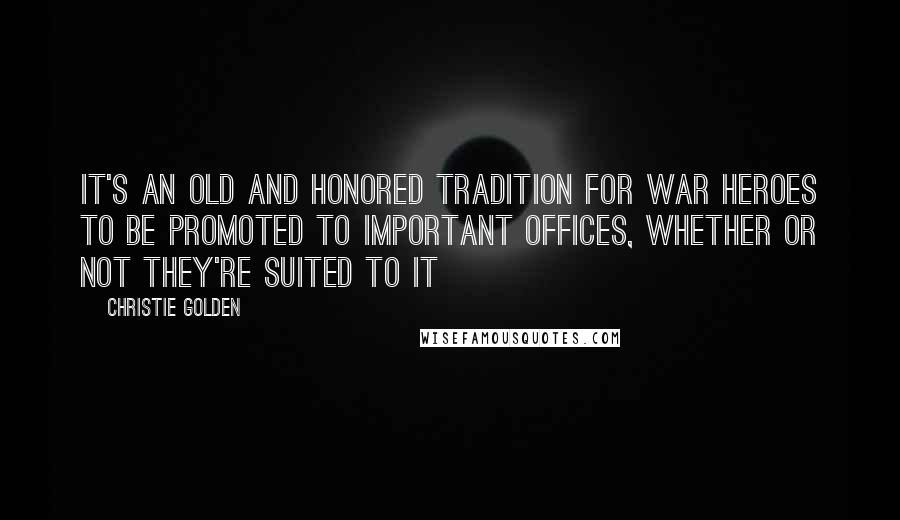 IT'S AN OLD AND HONORED TRADITION FOR WAR HEROES TO BE PROMOTED TO IMPORTANT OFFICES, WHETHER OR NOT THEY'RE SUITED TO IT

CHRISTIE GOLDEN

WISEFAMOUSQUOTES.COM